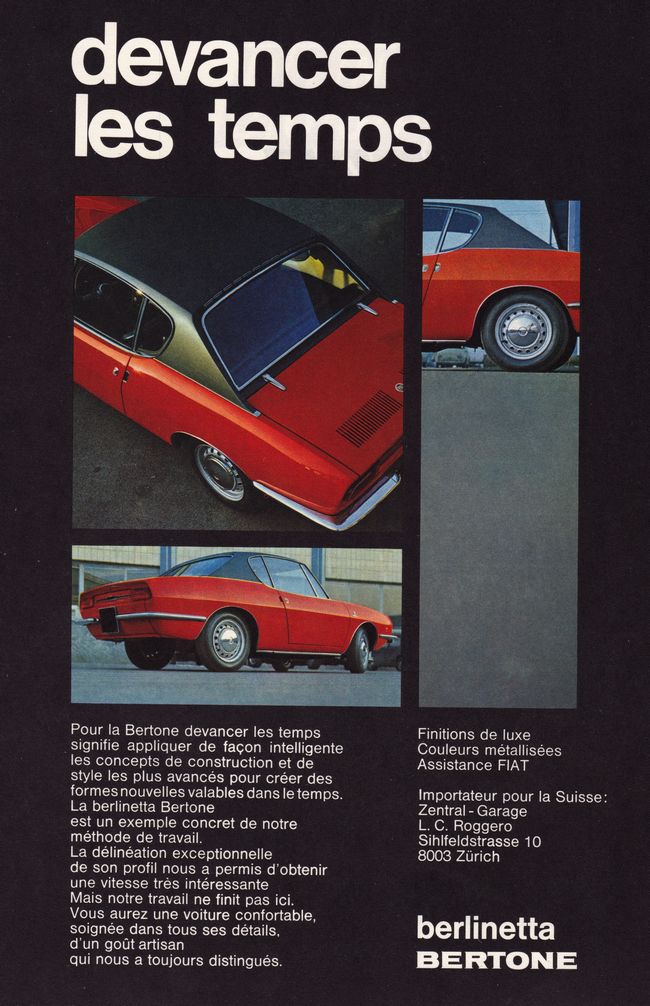 devancer les temps

Pour la Bertone devancer les temps signifie appliquer de façon intelligente les concepts de construction et de style les plus avancés pour créer des formes nouvelles valables dans le temps.
La berlinetta Bertone est un exemple concret de notre méthode de travail.
La délinéation exceptionnelle de son profil nous a permis d'obtenir une vitesse très intéressante
Mais notre travail ne finit pas ici.
Vous aurez une voiture confortable, soignée dans tous ses détails, d'un goût artisan qui nous a toujours distingués.

Finitions de luxe
Couleurs métallisées
Assistance FIAT

Importateur pour la Suisse:
Zentral - Garage
L. C. Roggero
Sihlfeldstrasse 10
8003 Zürich

berlinetta
BERTONE